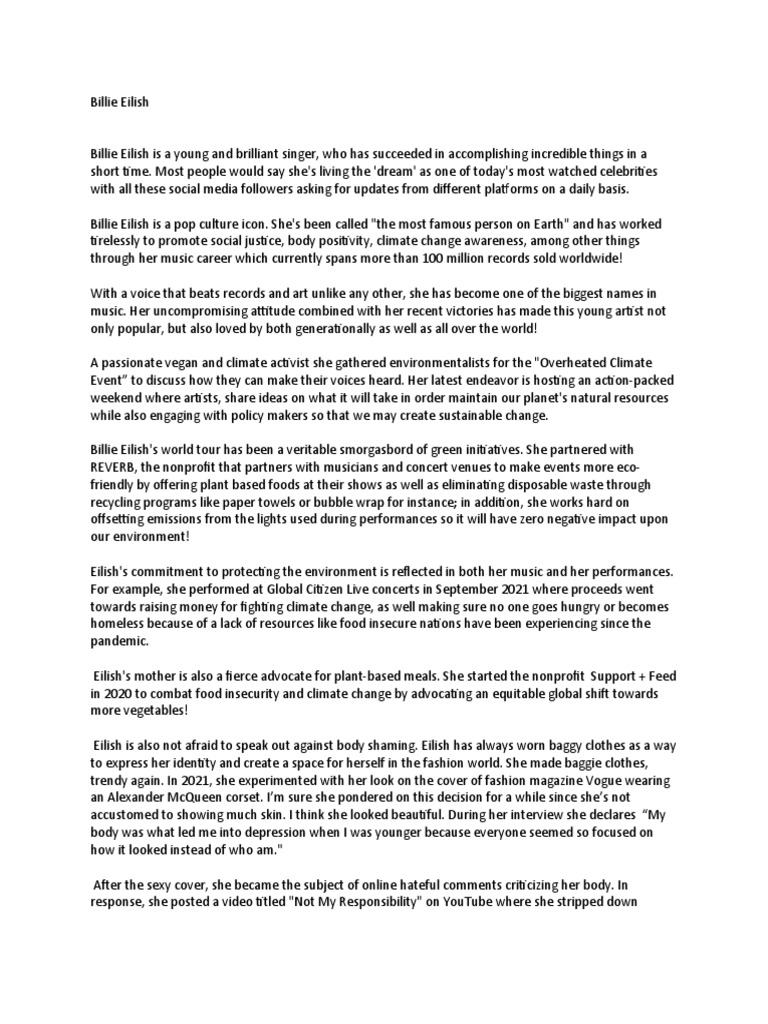 Billie Eilish

Billie Eilish is a young and brilliant singer, who has succeeded in accomplishing incredible things in a short time. Most people would say she's living the 'dream' as one of today's most watched celebrities with all these social media followers asking for updates from different platforms on a daily basis.

Billie Eilish is a pop culture icon. She's been called "the most famous person on Earth" and has worked tirelessly to promote social justice, body positivity, climate change awareness, among other things through her music career which currently spans more than 100 million records sold worldwide!

With a voice that beats records and art unlike any other, she has become one of the biggest names in music. Her uncompromising attitude combined with her recent victories has made this young artist not only popular, but also loved by both generationally as well as all over the world!

A passionate vegan and climate activist she gathered environmentalists for the "Overheated Climate Event" to discuss how they can make their voices heard. Her latest endeavor is hosting an action-packed weekend where artists, share ideas on what it will take in order maintain our planet's natural resources while also engaging with policy makers so that we may create sustainable change.

Billie Eilish's world tour has been a veritable smorgasbord of green initiatives. She partnered with REVERB, the nonprofit that partners with musicians and concert venues to make events more eco-friendly by offering plant based foods at their shows as well as eliminating disposable waste through recycling programs like paper towels or bubble wrap for instance; in addition, she works hard on offsetting emissions from the lights used during performances so it will have zero negative impact upon our environment!

Eilish's commitment to protecting the environment is reflected in both her music and her performances. For example, she performed at Global Citizen Live concerts in September 2021 where proceeds went towards raising money for fighting climate change, as well making sure no one goes hungry or becomes homeless because of a lack of resources like food insecure nations have been experiencing since the pandemic.

Eilish's mother is also a fierce advocate for plant-based meals. She started the nonprofit Support + Feed in 2020 to combat food insecurity and climate change by advocating an equitable global shift towards more vegetables!

Eilish is also not afraid to speak out against body shaming. Eilish has always worn baggy clothes as a way to express her identity and create a space for herself in the fashion world. She made baggie clothes, trendy again. In 2021, she experimented with her look on the cover of fashion magazine Vogue wearing an Alexander McQueen corset. I'm sure she pondered on this decision for a while since she's not accustomed to showing much skin. I think she looked beautiful. During her interview she declares "My body was what led me into depression when I was younger because everyone seemed so focused on how it looked instead of who am."

After the sexy cover, she became the subject of online hateful comments criticizing her body. In response, she posted a video titled "Not My Responsibility" on YouTube where she stripped down